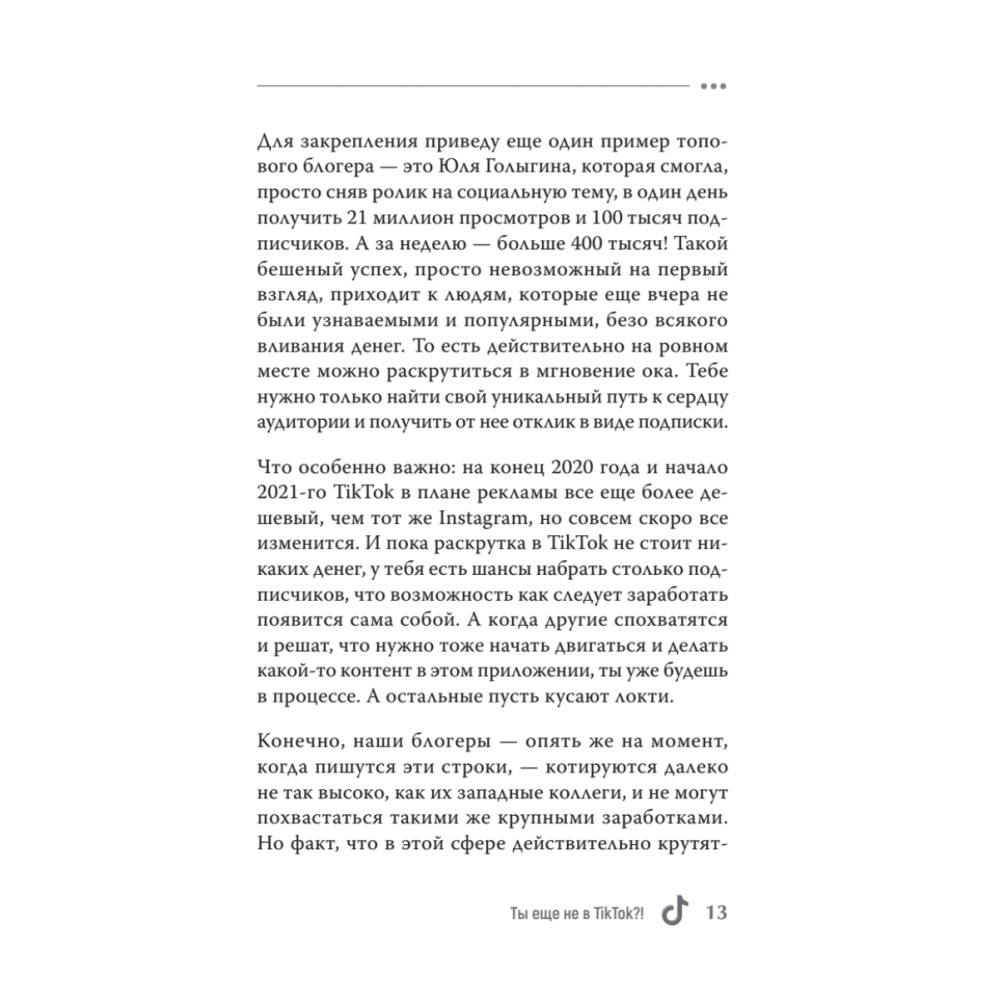 Для закрепления приведу еще один пример топового блогера — это Юля Голыгина, которая смогла, просто сняв ролик на социальную тему, в один день получить 21 миллион просмотров и 100 тысяч подписчиков. А за неделю — больше 400 тысяч! Такой бешеный успех, просто невозможный на первый взгляд, приходит к людям, которые еще вчера не были узнаваемыми и популярными, безо всякого вливания денег. То есть действительно на ровном месте можно раскрутиться в мгновение ока. Тебе нужно только найти свой уникальный путь к сердцу аудитории и получить от нее отклик в виде подписки.

Что особенно важно: на конец 2020 года и начало 2021-го TikTok в плане рекламы все еще более дешевый, чем тот же Instagram, но совсем скоро все изменится. И пока раскрутка в TikTok не стоит никаких денег, у тебя есть шансы набрать столько подписчиков, что возможность как следует заработать появится сама собой. А когда другие спохватятся и решат, что нужно тоже начать двигаться и делать какой-то контент в этом приложении, ты уже будешь в процессе. А остальные пусть кусают локти.

Конечно, наши блогеры — опять же на момент, когда пишутся эти строки, — котируются далеко не так высоко, как их западные коллеги, и не могут похвастаться такими же крупными заработками. Но факт, что в этой сфере действительно крутят-

Ты еще не в TikTok?! 13